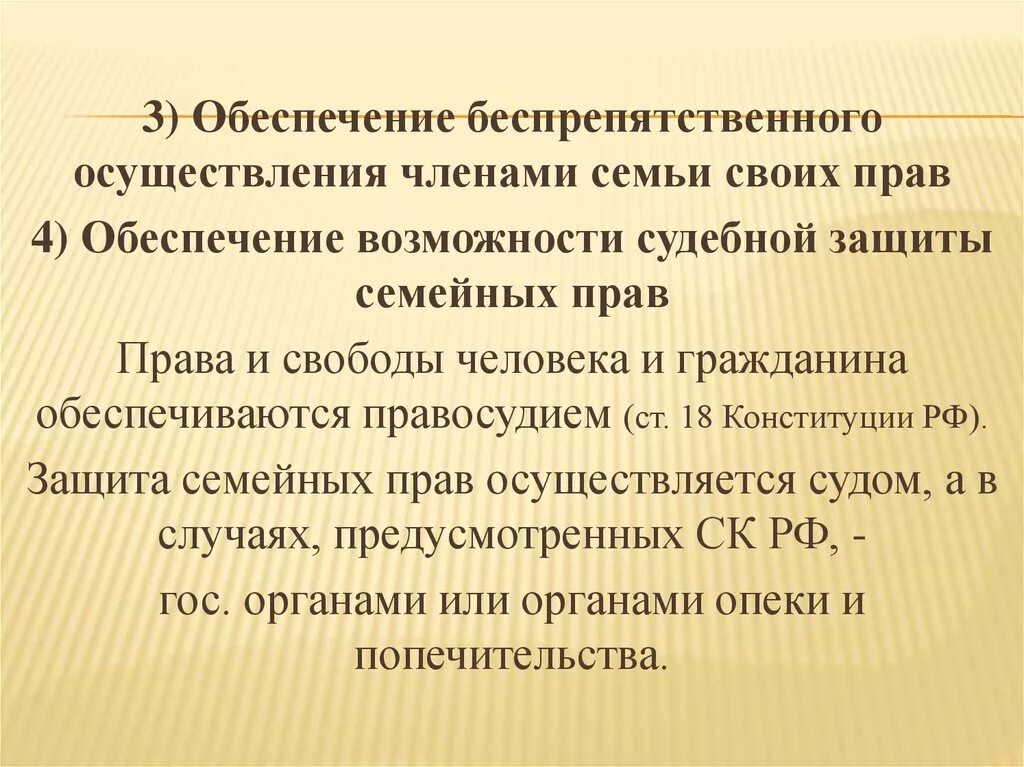 3) Обеспечение беспрепятственного осуществления членами семьи своих прав

4) Обеспечение возможности судебной защиты семейных прав

Права и свободы человека и гражданина обеспечиваются правосудием (ст. 18 Конституции РФ).

Защита семейных прав осуществляется судом, а в случаях, предусмотренных СК РФ, -

гос. органами или органами опеки и попечительства.